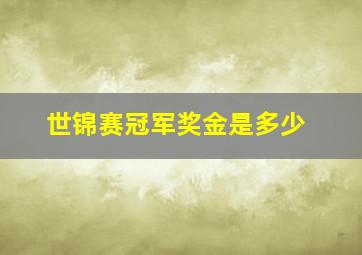 世锦赛冠军奖金是多少